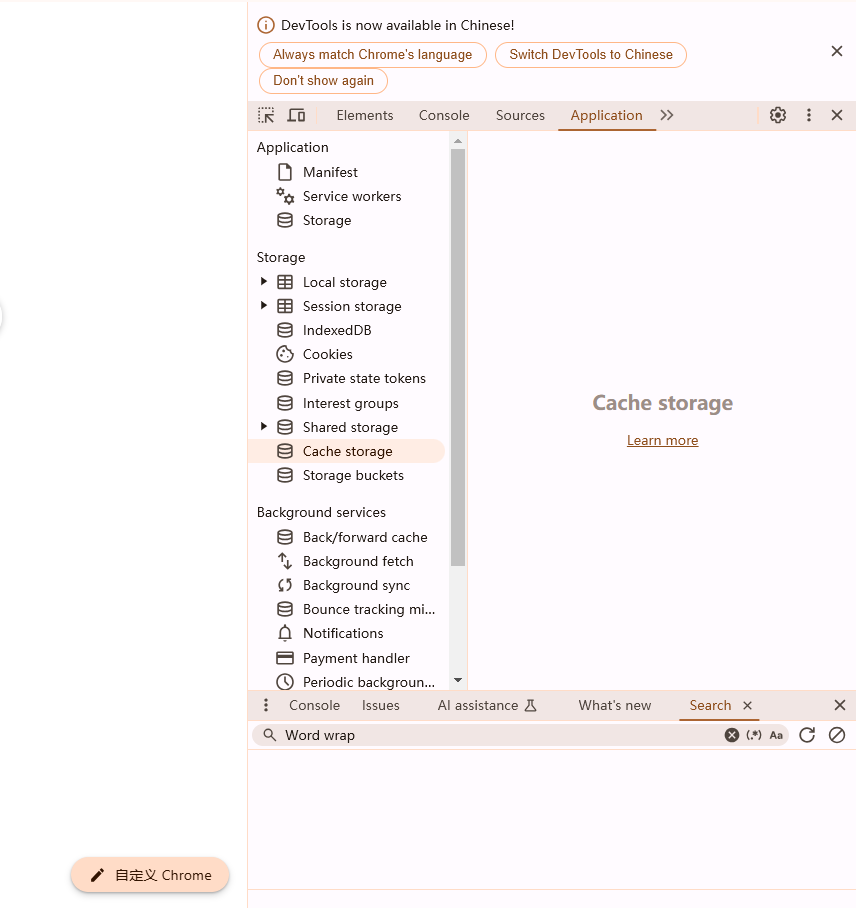 DevTools is now available in Chinese!
Always match Chrome's language
Switch DevTools to Chinese
Don't show again

Elements Console Sources Application

Application
Manifest
Service workers
Storage

Storage
Local storage
Session storage
IndexedDB
Cookies
Private state tokens
Interest groups
Shared storage
Cache storage
Storage buckets

Background services
Back/forward cache
Background fetch
Background sync
Bounce tracking mi...
Notifications
Payment handler
Periodic backgroun...

Cache storage
Learn more

Console Issues AI assistance What's new Search

Word wrap
(.*) Aa

自定义 Chrome